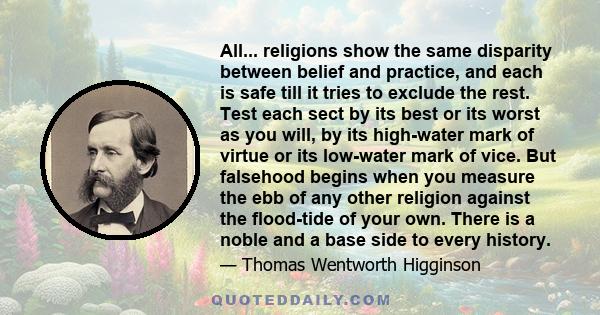 All... religions show the same disparity between belief and practice, and each is safe till it tries to exclude the rest. Test each sect by its best or its worst as you will, by its high-water mark of virtue or its low-water mark of vice. But falsehood begins when you measure the ebb of any other religion against the flood-tide of your own. There is a noble and a base side to every history.

— Thomas Wentworth Higginson

QUOTEDDAILY.COM